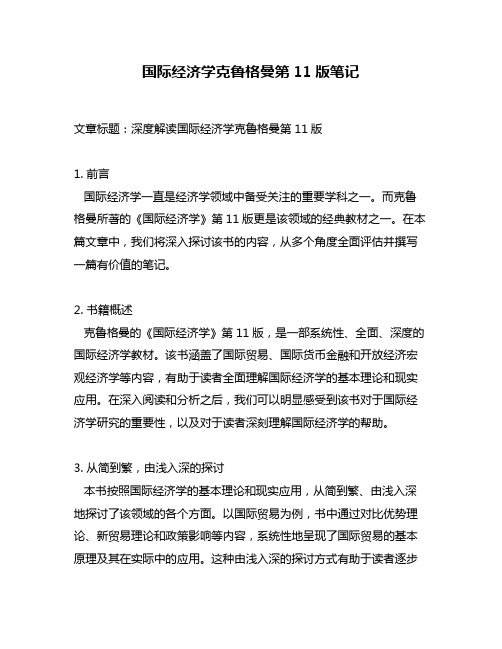 国际经济学克鲁格曼第 11 版笔记

文章标题：深度解读国际经济学克鲁格曼第 11 版

1. 前言

国际经济学一直是经济学领域中备受关注的重要学科之一。而克鲁格曼所著的《国际经济学》第 11 版更是该领域的经典教材之一。在本篇文章中，我们将深入探讨该书的内容，从多个角度全面评估并撰写一篇有价值的笔记。

2. 书籍概述

克鲁格曼的《国际经济学》第 11 版，是一部系统性、全面、深度的国际经济学教材。该书涵盖了国际贸易、国际货币金融和开放经济宏观经济学等内容，有助于读者全面理解国际经济学的基本理论和现实应用。在深入阅读和分析之后，我们可以明显感受到该书对于国际经济学研究的重要性，以及对于读者深刻理解国际经济学的帮助。

3. 从简到繁，由浅入深的探讨

本书按照国际经济学的基本理论和现实应用，从简到繁、由浅入深地探讨了该领域的各个方面。以国际贸易为例，书中通过对比优势理论、新贸易理论和政策影响等内容，系统性地呈现了国际贸易的基本原理及其在实际中的应用。这种由浅入深的探讨方式有助于读者逐步